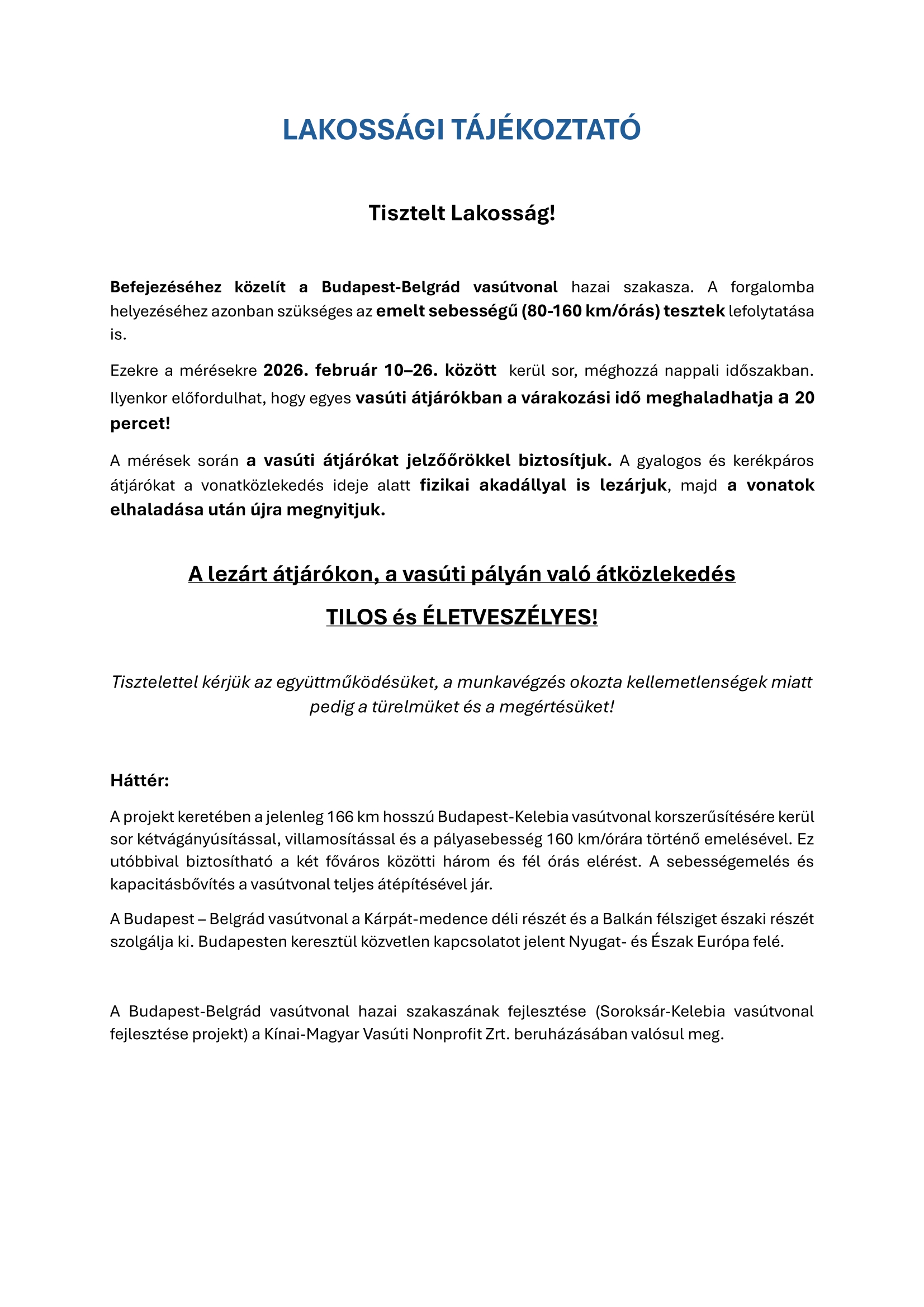 LAKOSSÁGI TÁJÉKOZTATÓ

Tisztelt Lakosság!

Befejezéséhez közelít a Budapest-Belgrád vasútvonal hazai szakasza. A forgalomba helyezéséhez azonban szükséges az emelt sebességű (80-160 km/órás) tesztek lefolytatása is.

Ezekre a mérésekre 2026. február 10–26. között kerül sor, méghozzá nappali időszakban. Ilyenkor előfordulhat, hogy egyes vasúti átjárókban a várakozási idő meghaladhatja a 20 percet!

A mérések során a vasúti átjárókat jelzőőrökkel biztosítjuk. A gyalogos és kerékpáros átjárókat a vonatközlekedés ideje alatt fizikai akadállyal is lezárjuk, majd a vonatok elhaladása után újra megnyitjuk.

A lezárt átjárókon, a vasúti pályán való átközlekedés

TILOS és ÉLETVESZÉLYES!

Tisztelettel kérjük az együttműködésüket, a munkavégzés okozta kellemetlenségek miatt pedig a türelmüket és a megértésüket!

Háttér:

A projekt keretében a jelenleg 166 km hosszú Budapest-Kelebia vasútvonal korszerűsítésére kerül sor kétvágányúsítással, villamosítással és a pályasebesség 160 km/órára történő emelésével. Ez utóbbival biztosítható a két főváros közötti három és fél órás elérést. A sebességemelés és kapacitásbővítés a vasútvonal teljes átépítésével jár.

A Budapest – Belgrád vasútvonal a Kárpát-medence déli részét és a Balkán félsziget északi részét szolgálja ki. Budapesten keresztül közvetlen kapcsolatot jelent Nyugat- és Észak Európa felé.

A Budapest-Belgrád vasútvonal hazai szakaszának fejlesztése (Soroksár-Kelebia vasútvonal fejlesztése projekt) a Kínai-Magyar Vasúti Nonprofit Zrt. beruházásában valósul meg.